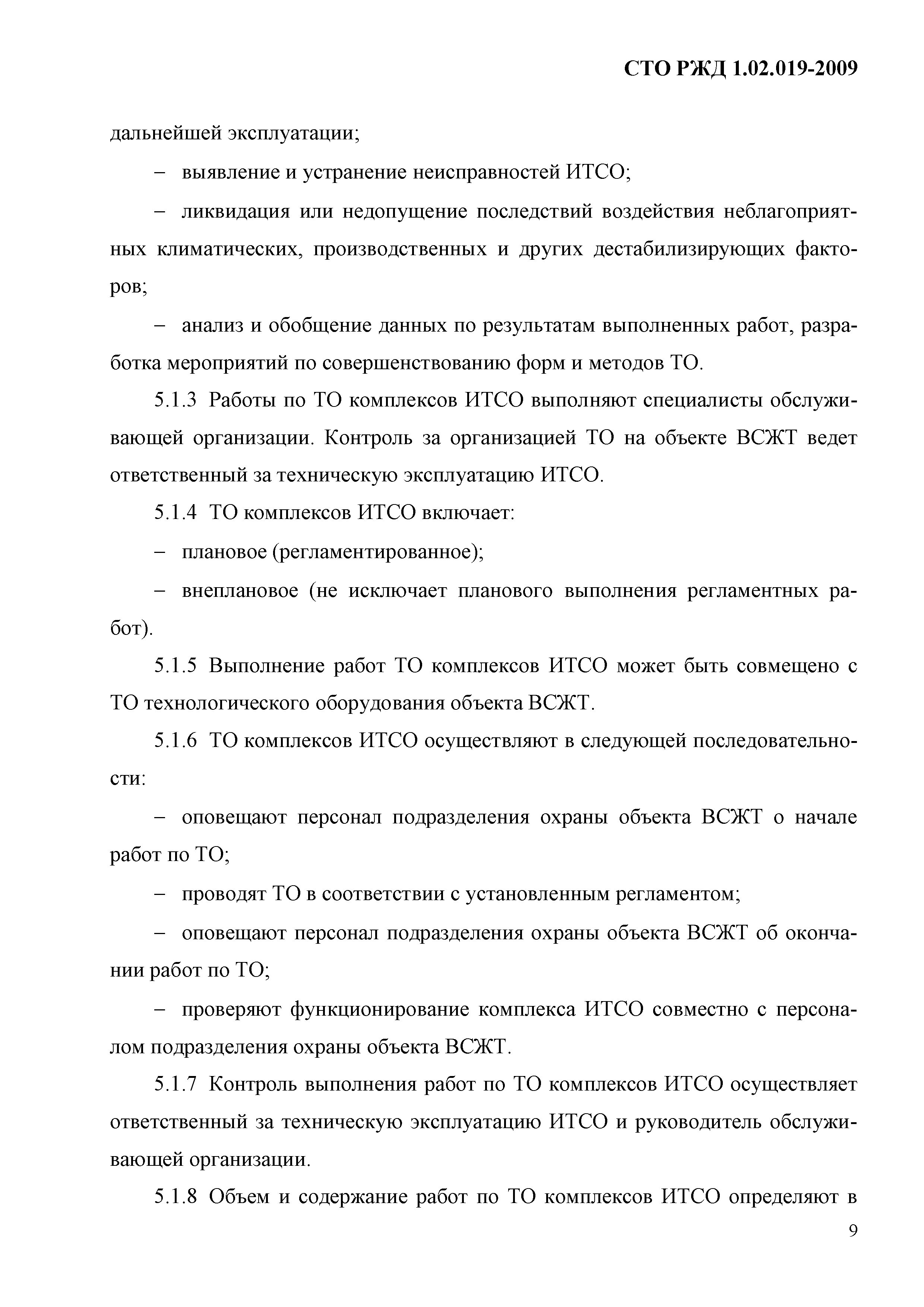 СТО РЖД 1.02.019-2009

дальнейшей эксплуатации;

– выявление и устранение неисправностей ИТСО;

– ликвидация или недопущение последствий воздействия неблагоприятных климатических, производственных и других дестабилизирующих факторов;

– анализ и обобщение данных по результатам выполненных работ, разработка мероприятий по совершенствованию форм и методов ТО.

5.1.3 Работы по ТО комплексов ИТСО выполняют специалисты обслуживающей организации. Контроль за организацией ТО на объекте ВСЖТ ведет ответственный за техническую эксплуатацию ИТСО.

5.1.4 ТО комплексов ИТСО включает:

– плановое (регламентированное);

– внеплановое (не исключает планового выполнения регламентных работ).

5.1.5 Выполнение работ ТО комплексов ИТСО может быть совмещено с ТО технологического оборудования объекта ВСЖТ.

5.1.6 ТО комплексов ИТСО осуществляют в следующей последовательности:

– оповещают персонал подразделения охраны объекта ВСЖТ о начале работ по ТО;

– проводят ТО в соответствии с установленным регламентом;

– оповещают персонал подразделения охраны объекта ВСЖТ об окончании работ по ТО;

– проверяют функционирование комплекса ИТСО совместно с персоналом подразделения охраны объекта ВСЖТ.

5.1.7 Контроль выполнения работ по ТО комплексов ИТСО осуществляет ответственный за техническую эксплуатацию ИТСО и руководитель обслуживающей организации.

5.1.8 Объем и содержание работ по ТО комплексов ИТСО определяют в

9